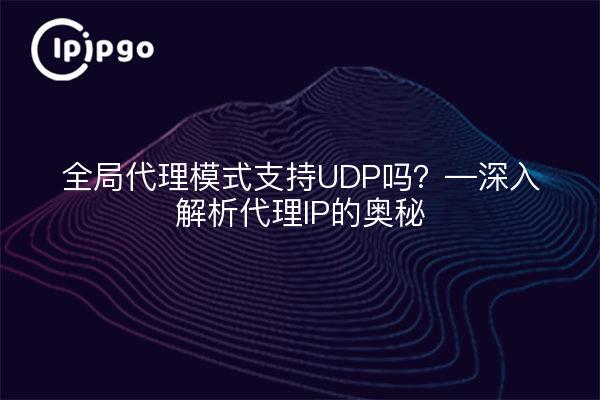 ipipgo

全局代理模式支持UDP吗？—深入解析代理IP的奥秘